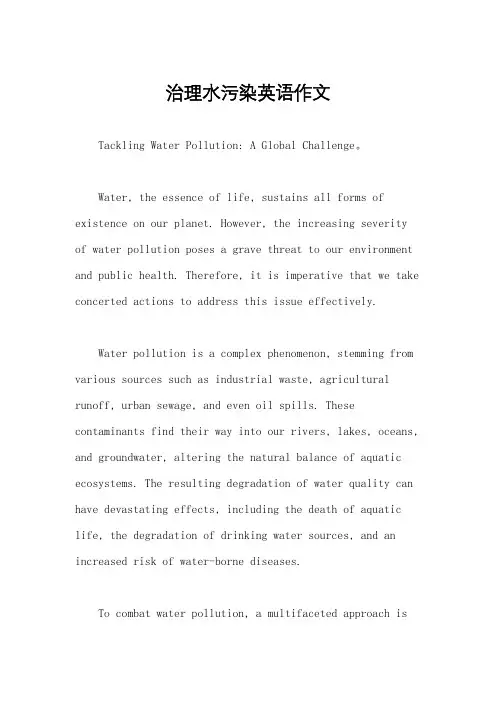 治理水污染英语作文

Tackling Water Pollution: A Global Challenge。

Water, the essence of life, sustains all forms of existence on our planet. However, the increasing severity of water pollution poses a grave threat to our environment and public health. Therefore, it is imperative that we take concerted actions to address this issue effectively.

Water pollution is a complex phenomenon, stemming from various sources such as industrial waste, agricultural runoff, urban sewage, and even oil spills. These contaminants find their way into our rivers, lakes, oceans, and groundwater, altering the natural balance of aquatic ecosystems. The resulting degradation of water quality can have devastating effects, including the death of aquatic life, the degradation of drinking water sources, and an increased risk of water-borne diseases.

To combat water pollution, a multifaceted approach is